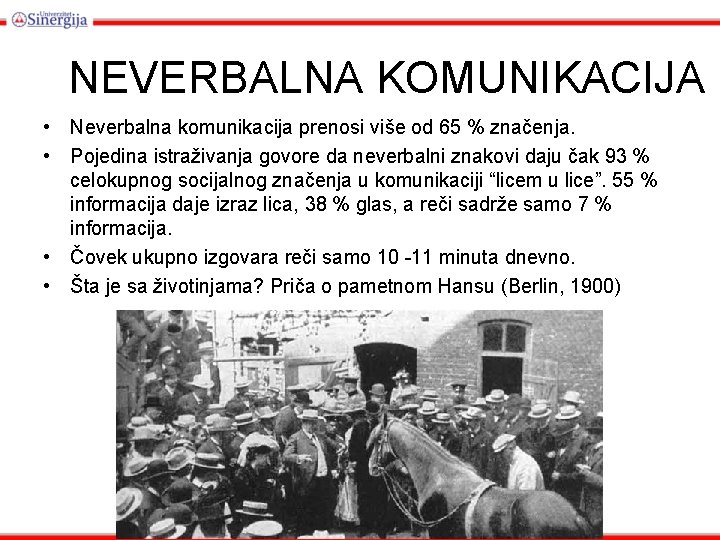 Univerzitet Sinergija

NEVERBALNA KOMUNIKACIJA

• Neverbalna komunikacija prenosi više od 65 % značenja.
• Pojedina istraživanja govore da neverbalni znakovi daju čak 93 % celokupnog socijalnog značenja u komunikaciji “licem u lice”. 55 % informacija daje izraz lica, 38 % glas, a reči sadrže samo 7 % informacija.
• Čovek ukupno izgovara reči samo 10 -11 minuta dnevno.
• Šta je sa životinjama? Priča o pametnom Hansu (Berlin, 1900)